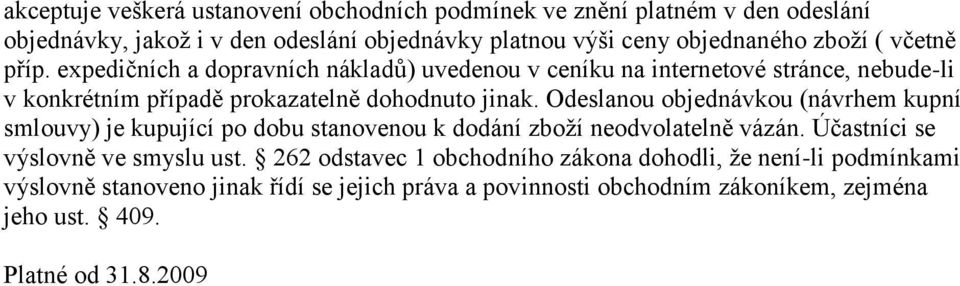 akceptuje veškerá ustanovení obchodních podmínek ve znění platném v den odeslání objednávky, jakož i v den odeslání objednávky platnou výši ceny objednaného zboží ( včetně příp. expedičních a dopravních nákladů) uvedenou v ceníku na internetové stránce, nebude-li v konkrétním případě prokazatelně dohodnuto jinak. Odeslanou objednávkou (návrhem kupní smlouvy) je kupující po dobu stanovenou k dodání zboží neodvolatelně vázán. Účastníci se výslovně ve smyslu ust. § 262 odstavec 1 obchodního zákona dohodli, že není-li podmínkami výslovně stanoveno jinak řídí se jejich práva a povinnosti obchodním zákoníkem, zejména jeho ust. § 409.

Platné od 31.8.2009